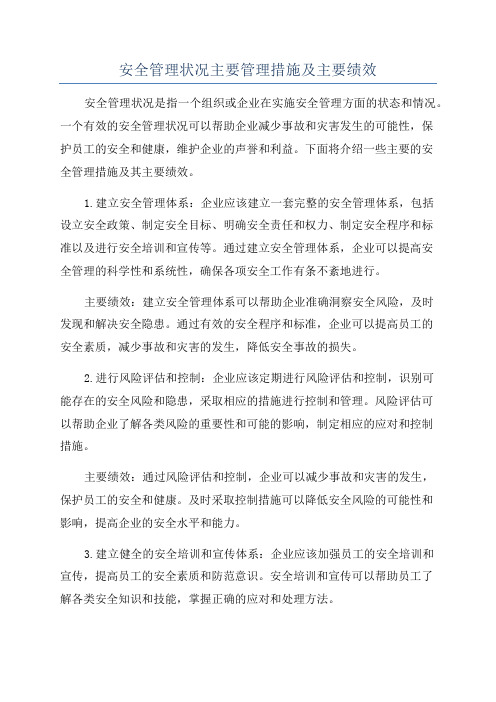 安全管理状况主要管理措施及主要绩效

安全管理状况是指一个组织或企业在实施安全管理方面的状态和情况。一个有效的安全管理状况可以帮助企业减少事故和灾害发生的可能性，保护员工的安全和健康，维护企业的声誉和利益。下面将介绍一些主要的安全管理措施及其主要绩效。

1.建立安全管理体系：企业应该建立一套完整的安全管理体系，包括设立安全政策、制定安全目标、明确安全责任和权力、制定安全程序和标准以及进行安全培训和宣传等。通过建立安全管理体系，企业可以提高安全管理的科学性和系统性，确保各项安全工作有条不紊地进行。

主要绩效：建立安全管理体系可以帮助企业准确洞察安全风险，及时发现和解决安全隐患。通过有效的安全程序和标准，企业可以提高员工的安全素质，减少事故和灾害的发生，降低安全事故的损失。

2.进行风险评估和控制：企业应该定期进行风险评估和控制，识别可能存在的安全风险和隐患，采取相应的措施进行控制和管理。风险评估可以帮助企业了解各类风险的重要性和可能的影响，制定相应的应对和控制措施。

主要绩效：通过风险评估和控制，企业可以减少事故和灾害的发生，保护员工的安全和健康。及时采取控制措施可以降低安全风险的可能性和影响，提高企业的安全水平和能力。

3.建立健全的安全培训和宣传体系：企业应该加强员工的安全培训和宣传，提高员工的安全素质和防范意识。安全培训和宣传可以帮助员工了解各类安全知识和技能，掌握正确的应对和处理方法。